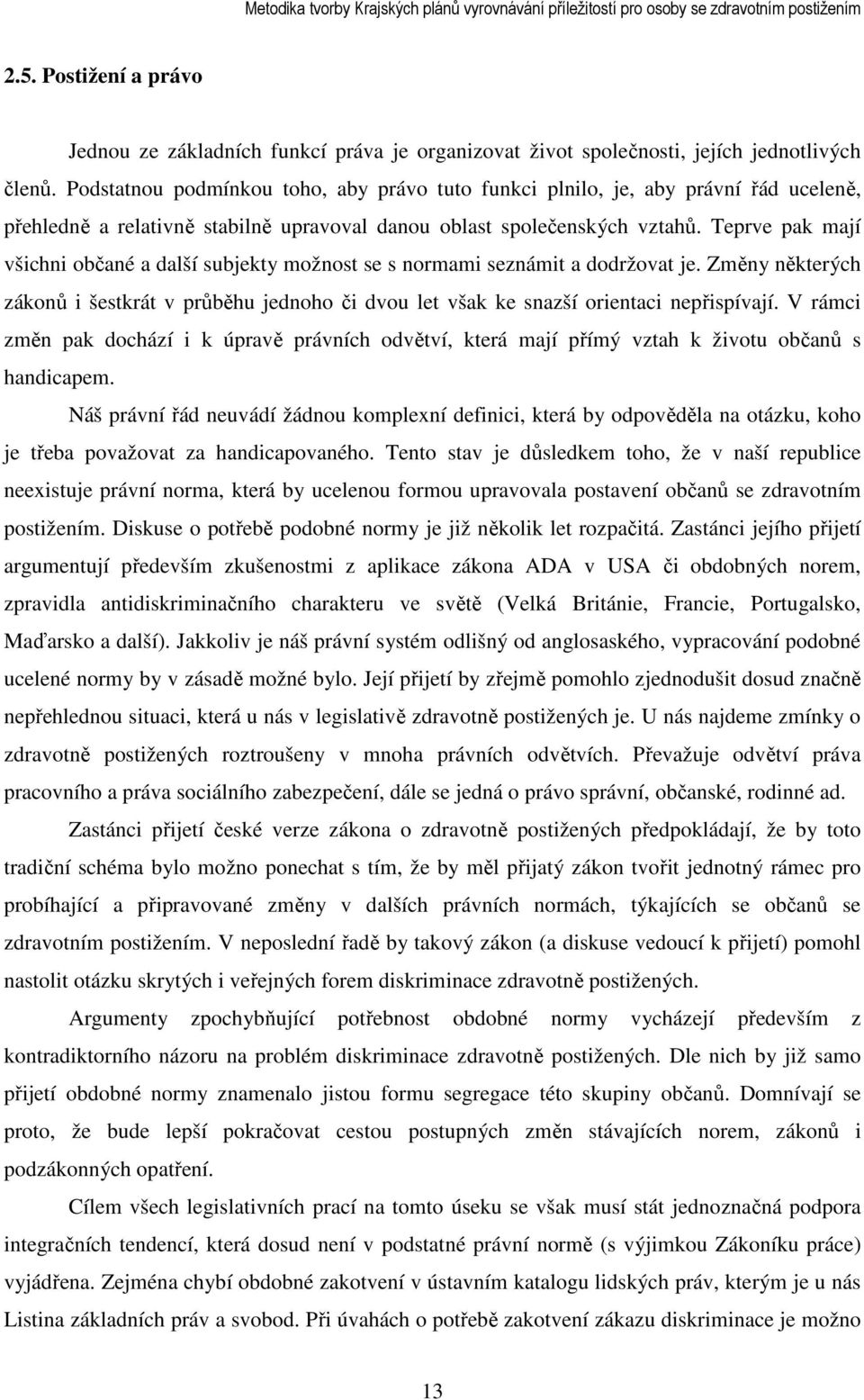 Metodika tvorby Krajských plánů vyrovnávání příležitostí pro osoby se zdravotním postižením

2.5. Postižení a právo

Jednou ze základních funkcí práva je organizovat život společnosti, jejích jednotlivých členů. Podstatnou podmínkou toho, aby právo tuto funkci plnilo, je, aby právní řád uceleně, přehledně a relativně stabilně upravoval danou oblast společenských vztahů. Teprve pak mají všichni občané a další subjekty možnost se s normami seznámit a dodržovat je. Změny některých zákonů i šestkrát v průběhu jednoho či dvou let však ke snazší orientaci nepřispívají. V rámci změn pak dochází i k úpravě právních odvětví, která mají přímý vztah k životu občanů s handicapem.

Náš právní řád neuvádí žádnou komplexní definici, která by odpověděla na otázku, koho je třeba považovat za handicapovaného. Tento stav je důsledkem toho, že v naší republice neexistuje právní norma, která by ucelenou formou upravovala postavení občanů se zdravotním postižením. Diskuse o potřebě podobné normy je již několik let rozpačitá. Zastánci jejího přijetí argumentují především zkušenostmi z aplikace zákona ADA v USA či obdobných norem, zpravidla antidiskriminačního charakteru ve světě (Velká Británie, Francie, Portugalsko, Maďarsko a další). Jakkoliv je náš právní systém odlišný od anglosaského, vypracování podobné ucelené normy by v zásadě možné bylo. Její přijetí by zřejmě pomohlo zjednodušit dosud značně nepřehlednou situaci, která u nás v legislativě zdravotně postižených je. U nás najdeme zmínky o zdravotně postižených roztroušeny v mnoha právních odvětvích. Převažuje odvětví práva pracovního a práva sociálního zabezpečení, dále se jedná o právo správní, občanské, rodinné ad.

Zastánci přijetí české verze zákona o zdravotně postižených předpokládají, že by toto tradiční schéma bylo možno ponechat s tím, že by měl přijatý zákon tvořit jednotný rámec pro probíhající a připravované změny v dalších právních normách, týkajících se občanů se zdravotním postižením. V neposlední řadě by takový zákon (a diskuse vedoucí k přijetí) pomohl nastolit otázku skrytých i veřejných forem diskriminace zdravotně postižených.

Argumenty zpochybňující potřebnost obdobné normy vycházejí především z kontradiktorního názoru na problém diskriminace zdravotně postižených. Dle nich by již samo přijetí obdobné normy znamenalo jistou formu segregace této skupiny občanů. Domnívají se proto, že bude lepší pokračovat cestou postupných změn stávajících norem, zákonů i podzákonných opatření.

Cílem všech legislativních prací na tomto úseku se však musí stát jednoznačná podpora integračních tendencí, která dosud není v podstatné právní normě (s výjimkou Zákoníku práce) vyjádřena. Zejména chybí obdobné zakotvení v ústavním katalogu lidských práv, kterým je u nás Listina základních práv a svobod. Při úvahách o potřebě zakotvení zákazu diskriminace je možno

13